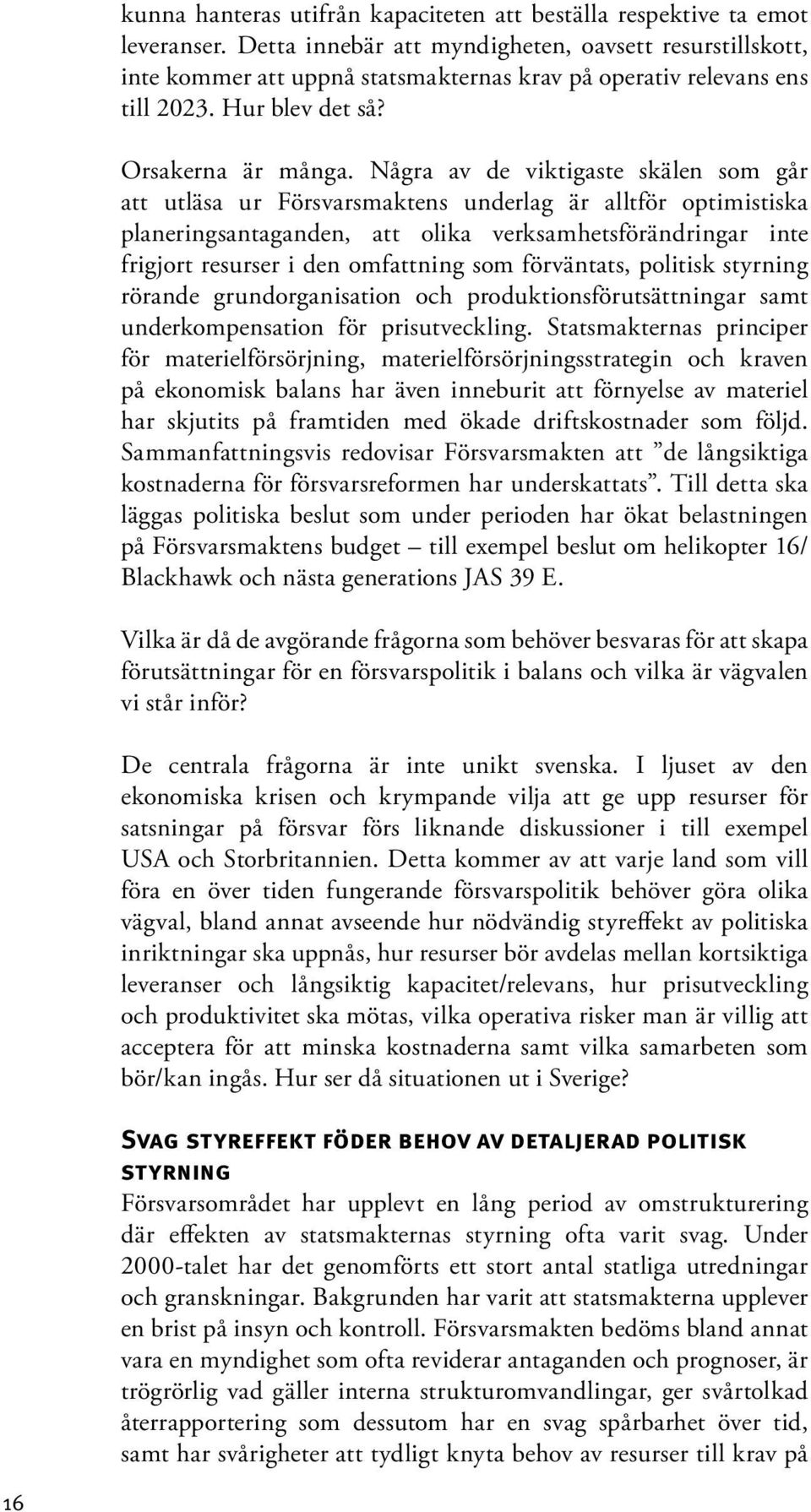 kunna hanteras utifrån kapaciteten att beställa respektive ta emot leveranser. Detta innebär att myndigheten, oavsett resurstillskott, inte kommer att uppnå statsmakternas krav på operativ relevans ens till 2023. Hur blev det så?

Orsakerna är många. Några av de viktigaste skälen som går att utläsa ur Försvarsmaktens underlag är alltför optimistiska planeringsantaganden, att olika verksamhetsförändringar inte frigjort resurser i den omfattning som förväntats, politisk styrning rörande grundorganisation och produktionsförutsättningar samt underkompensation för prisutveckling. Statsmakternas principer för materielförsörjning, materielförsörjningsstrategin och kraven på ekonomisk balans har även inneburit att förnyelse av materiel har skjutits på framtiden med ökade driftskostnader som följd. Sammanfattningsvis redovisar Försvarsmakten att ”de långsiktiga kostnaderna för försvarsreformen har underskattats”. Till detta ska läggas politiska beslut som under perioden har ökat belastningen på Försvarsmaktens budget – till exempel beslut om helikopter 16/ Blackhawk och nästa generations JAS 39 E.

Vilka är då de avgörande frågorna som behöver besvaras för att skapa förutsättningar för en försvarspolitik i balans och vilka är vägvalen vi står inför?

De centrala frågorna är inte unikt svenska. I ljuset av den ekonomiska krisen och krympande vilja att ge upp resurser för satsningar på försvar förs liknande diskussioner i till exempel USA och Storbritannien. Detta kommer av att varje land som vill föra en över tiden fungerande försvarspolitik behöver göra olika vägval, bland annat avseende hur nödvändig styreffekt av politiska inriktningar ska uppnås, hur resurser bör avdelas mellan kortsiktiga leveranser och långsiktig kapacitet/relevans, hur prisutveckling och produktivitet ska mötas, vilka operativa risker man är villig att acceptera för att minska kostnaderna samt vilka samarbeten som bör/kan ingås. Hur ser då situationen ut i Sverige?

Svag styreffekt föder behov av detaljerad politisk styrning

Försvarsområdet har upplevt en lång period av omstrukturering där effekten av statsmakternas styrning ofta varit svag. Under 2000-talet har det genomförts ett stort antal statliga utredningar och granskningar. Bakgrunden har varit att statsmakterna upplever en brist på insyn och kontroll. Försvarsmakten bedöms bland annat vara en myndighet som ofta reviderar antaganden och prognoser, är trögrörlig vad gäller interna strukturomvandlingar, ger svårtolkad återrapportering som dessutom har en svag spårbarhet över tid, samt har svårigheter att tydligt knyta behov av resurser till krav på

16